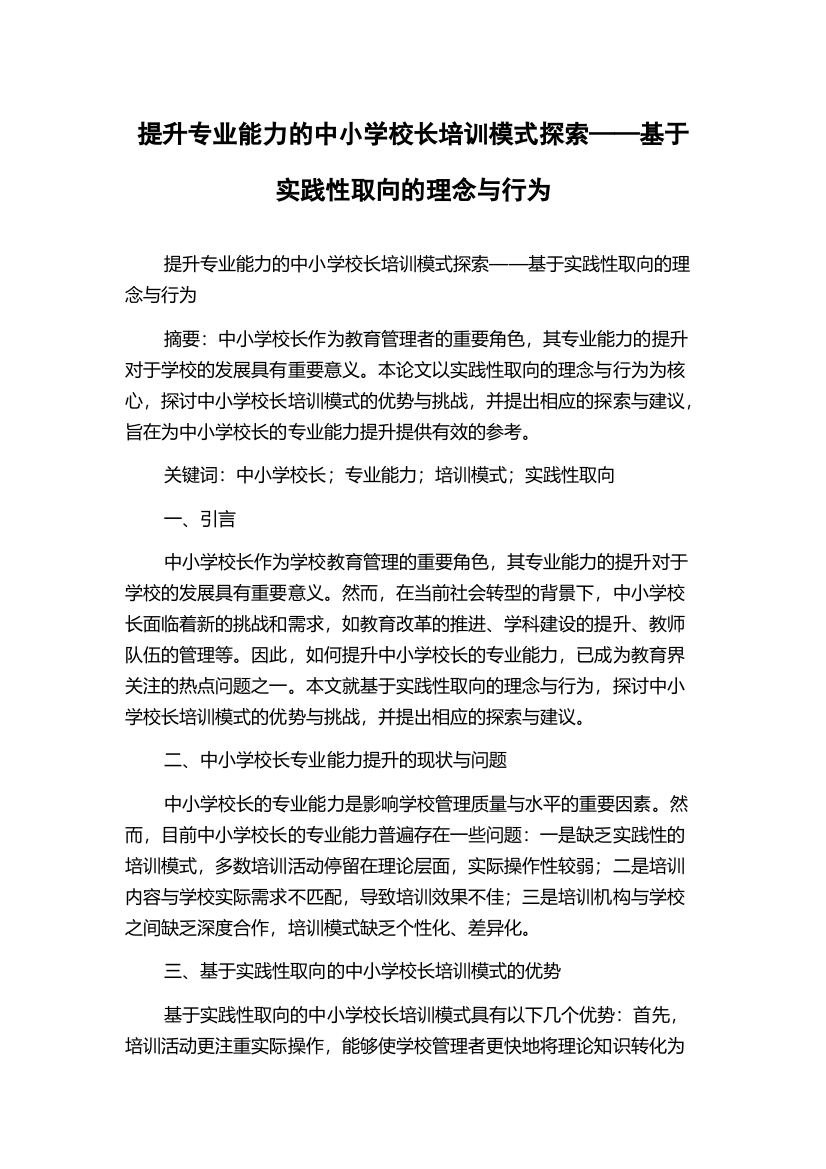 提升专业能力的中小学校长培训模式探索——基于实践性取向的理念与行为

提升专业能力的中小学校长培训模式探索——基于实践性取向的理念与行为

摘要：中小学校长作为教育管理者的重要角色，其专业能力的提升对于学校的发展具有重要意义。本论文以实践性取向的理念与行为为核心，探讨中小学校长培训模式的优势与挑战，并提出相应的探索与建议，旨在为中小学校长的专业能力提升提供有效的参考。

关键词：中小学校长；专业能力；培训模式；实践性取向

一、引言

中小学校长作为学校教育管理的重要角色，其专业能力的提升对于学校的发展具有重要意义。然而，在当前社会转型的背景下，中小学校长面临着新的挑战和需求，如教育改革的推进、学科建设的提升、教师队伍的管理等。因此，如何提升中小学校长的专业能力，已成为教育界关注的热点问题之一。本文就基于实践性取向的理念与行为，探讨中小学校长培训模式的优势与挑战，并提出相应的探索与建议。

二、中小学校长专业能力提升的现状与问题

中小学校长的专业能力是影响学校管理质量与水平的重要因素。然而，目前中小学校长的专业能力普遍存在一些问题：一是缺乏实践性的培训模式，多数培训活动停留在理论层面，实际操作性较弱；二是培训内容与学校实际需求不匹配，导致培训效果不佳；三是培训机构与学校之间缺乏深度合作，培训模式缺乏个性化、差异化。

三、基于实践性取向的中小学校长培训模式的优势

基于实践性取向的中小学校长培训模式具有以下几个优势：首先，培训活动更注重实际操作，能够使学校管理者更快地将理论知识转化为